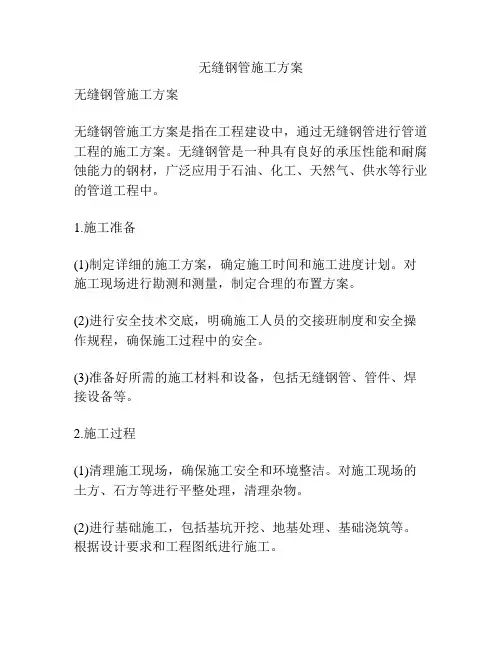 无缝钢管施工方案

无缝钢管施工方案

无缝钢管施工方案是指在工程建设中，通过无缝钢管进行管道工程的施工方案。无缝钢管是一种具有良好的承压性能和耐腐蚀能力的钢材，广泛应用于石油、化工、天然气、供水等行业的管道工程中。

1.施工准备

(1)制定详细的施工方案，确定施工时间和施工进度计划。对施工现场进行勘测和测量，制定合理的布置方案。

(2)进行安全技术交底，明确施工人员的交接班制度和安全操作规程，确保施工过程中的安全。

(3)准备好所需的施工材料和设备，包括无缝钢管、管件、焊接设备等。

2.施工过程

(1)清理施工现场，确保施工安全和环境整洁。对施工现场的土方、石方等进行平整处理，清理杂物。

(2)进行基础施工，包括基坑开挖、地基处理、基础浇筑等。根据设计要求和工程图纸进行施工。